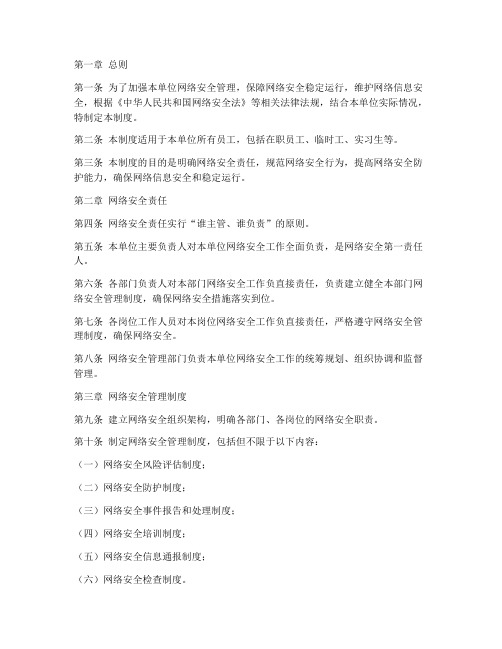 第一章 总则

第一条 为了加强本单位网络安全管理，保障网络安全稳定运行，维护网络信息安全，根据《中华人民共和国网络安全法》等相关法律法规，结合本单位实际情况，特制定本制度。

第二条 本制度适用于本单位所有员工，包括在职员工、临时工、实习生等。

第三条 本制度的目的是明确网络安全责任，规范网络安全行为，提高网络安全防护能力，确保网络信息安全和稳定运行。

第二章 网络安全责任

第四条 网络安全责任实行“谁主管、谁负责”的原则。

第五条 本单位主要负责人对本单位网络安全工作全面负责，是网络安全第一责任人。

第六条 各部门负责人对本部门网络安全工作负直接责任，负责建立健全本部门网络安全管理制度，确保网络安全措施落实到位。

第七条 各岗位工作人员对本岗位网络安全工作负直接责任，严格遵守网络安全管理制度，确保网络安全。

第八条 网络安全管理部门负责本单位网络安全工作的统筹规划、组织协调和监督管理。

第三章 网络安全管理制度

第九条 建立网络安全组织架构，明确各部门、各岗位的网络安全职责。

第十条 制定网络安全管理制度，包括但不限于以下内容：

（一）网络安全风险评估制度；

（二）网络安全防护制度；

（三）网络安全事件报告和处理制度；

（四）网络安全培训制度；

（五）网络安全信息通报制度；

（六）网络安全检查制度。